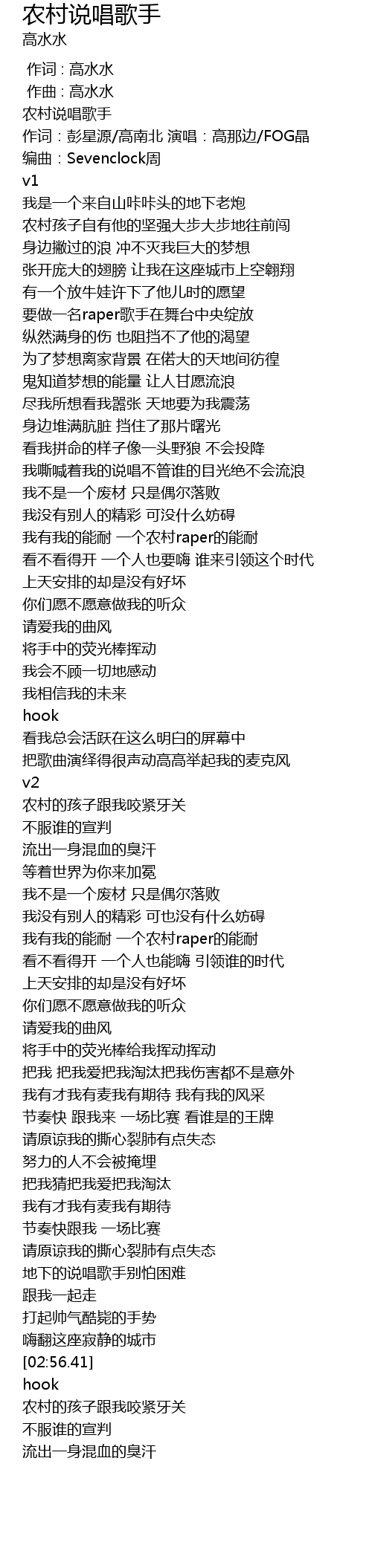 农村说唱歌手
高水水

作词 : 高水水
作曲 : 高水水
农村说唱歌手
作词：彭星源/高南北 演唱：高那边/FOG晶
编曲：Sevenclock周
v1
我是一个来自山咔咔头的地下老炮
农村孩子自有他的坚强大步大步地往前闯
身边撇过的浪 冲不灭我巨大的梦想
张开庞大的翅膀 让我在这座城市上空翱翔
有一个放牛娃许下了他儿时的愿望
要做一名raper歌手在舞台中央绽放
纵然满身的伤 也阻挡不了他的渴望
为了梦想离家背景 在偌大的天地间彷徨
鬼知道梦想的能量 让人甘愿流浪
尽我所想看我嚣张 天地要为我震荡
身边堆满肮脏 挡住了那片曙光
看我拼命的样子像一头野狼 不会投降
我嘶喊着我的说唱不管谁的目光绝不会流浪
我不是一个废材 只是偶尔落败
我没有别人的精彩 可没什么妨碍
我有我的能耐 一个农村raper的能耐
看不看得开 一个人也要嗨 谁来引领这个时代
上天安排的却是没有好坏
你们愿不愿意做我的听众
请爱我的曲风
将手中的荧光棒挥动
我会不顾一切地感动
我相信我的未来
hook
看我总会活跃在这么明白的屏幕中
把歌曲演绎得很声动高高举起我的麦克风
v2
农村的孩子跟我咬紧牙关
不服谁的宣判
流出一身混血的臭汗
等着世界为你来加冕
我不是一个废材 只是偶尔落败
我没有别人的精彩 可也没有什么妨碍
我有我的能耐 一个农村raper的能耐
看不看得开 一个人也能嗨 引领谁的时代
上天安排的却是没有好坏
你们愿不愿意做我的听众
请爱我的曲风
将手中的荧光棒给我挥动挥动
把我 把我爱把我淘汰把我伤害都不是意外
我有才我有麦我有期待 我有我的风采
节奏快 跟我来 一场比赛 看谁是的王牌
请原谅我的撕心裂肺有点失态
努力的人不会被掩埋
把我猜把我爱把我淘汰
我有才我有麦我有期待
节奏快跟我 一场比赛
请原谅我的撕心裂肺有点失态
地下的说唱歌手别怕困难
跟我一起走
打起帅气酷毙的手势
嗨翻这座寂静的城市
[02:56.41]
hook
农村的孩子跟我咬紧牙关
不服谁的宣判
流出一身混血的臭汗